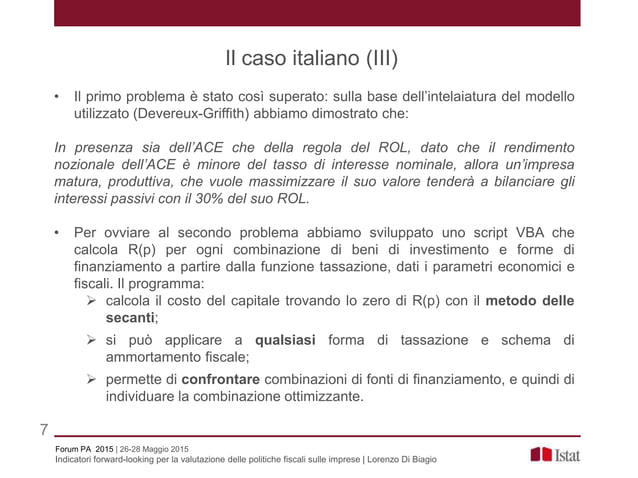 Il caso italiano (III)

• Il primo problema è stato così superato: sulla base dell'intelaiatura del modello utilizzato (Devereux-Griffith) abbiamo dimostrato che:

In presenza sia dell'ACE che della regola del ROL, dato che il rendimento nozionale dell'ACE è minore del tasso di interesse nominale, allora un'impresa matura, produttiva, che vuole massimizzare il suo valore tenderà a bilanciare gli interessi passivi con il 30% del suo ROL.

• Per ovviare al secondo problema abbiamo sviluppato uno script VBA che calcola R(p) per ogni combinazione di beni di investimento e forme di finanziamento a partire dalla funzione tassazione, dati i parametri economici e fiscali. Il programma:
➢ calcola il costo del capitale trovando lo zero di R(p) con il metodo delle secanti;
➢ si può applicare a qualsiasi forma di tassazione e schema di ammortamento fiscale;
➢ permette di confrontare combinazioni di fonti di finanziamento, e quindi di individuare la combinazione ottimizzante.

7

Forum PA 2015 | 26-28 Maggio 2015
Indicatori forward-looking per la valutazione delle politiche fiscali sulle imprese | Lorenzo Di Biagio

Istat